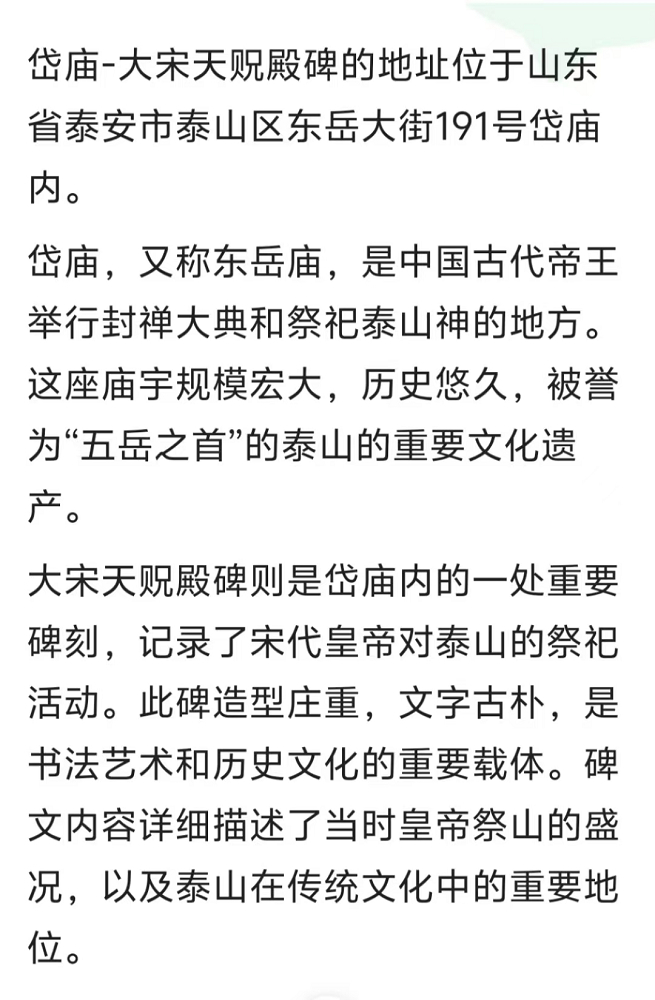 岱庙-大宋天贶殿碑的地址位于山东省泰安市泰山区东岳大街191号岱庙内。

岱庙，又称东岳庙，是中国古代帝王举行封禅大典和祭祀泰山神的地方。这座庙宇规模宏大，历史悠久，被誉为“五岳之首”的泰山的重要文化遗产。

大宋天贶殿碑则是岱庙内的一处重要碑刻，记录了宋代皇帝对泰山的祭祀活动。此碑造型庄重，文字古朴，是书法艺术和历史文化的重要载体。碑文内容详细描述了当时皇帝祭山的盛况，以及泰山在传统文化中的重要地位。